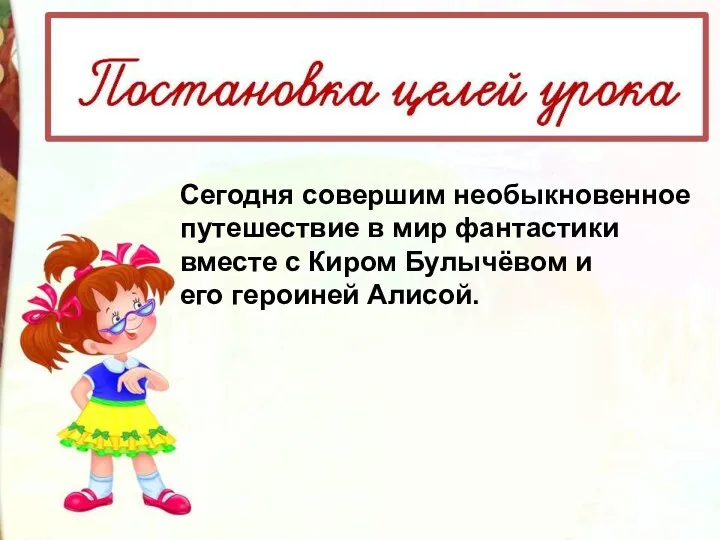 Постановка целей урока

Сегодня совершим необыкновенное путешествие в мир фантастики вместе с Киром Булычёвом и его героиней Алисой.